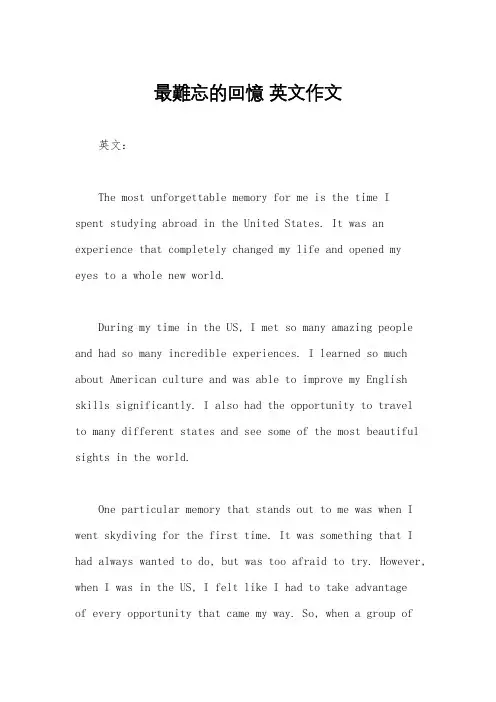 最難忘的回憶 英文作文

英文：

The most unforgettable memory for me is the time I spent studying abroad in the United States. It was an experience that completely changed my life and opened my eyes to a whole new world.

During my time in the US, I met so many amazing people and had so many incredible experiences. I learned so much about American culture and was able to improve my English skills significantly. I also had the opportunity to travel to many different states and see some of the most beautiful sights in the world.

One particular memory that stands out to me was when I went skydiving for the first time. It was something that I had always wanted to do, but was too afraid to try. However, when I was in the US, I felt like I had to take advantage of every opportunity that came my way. So, when a group of